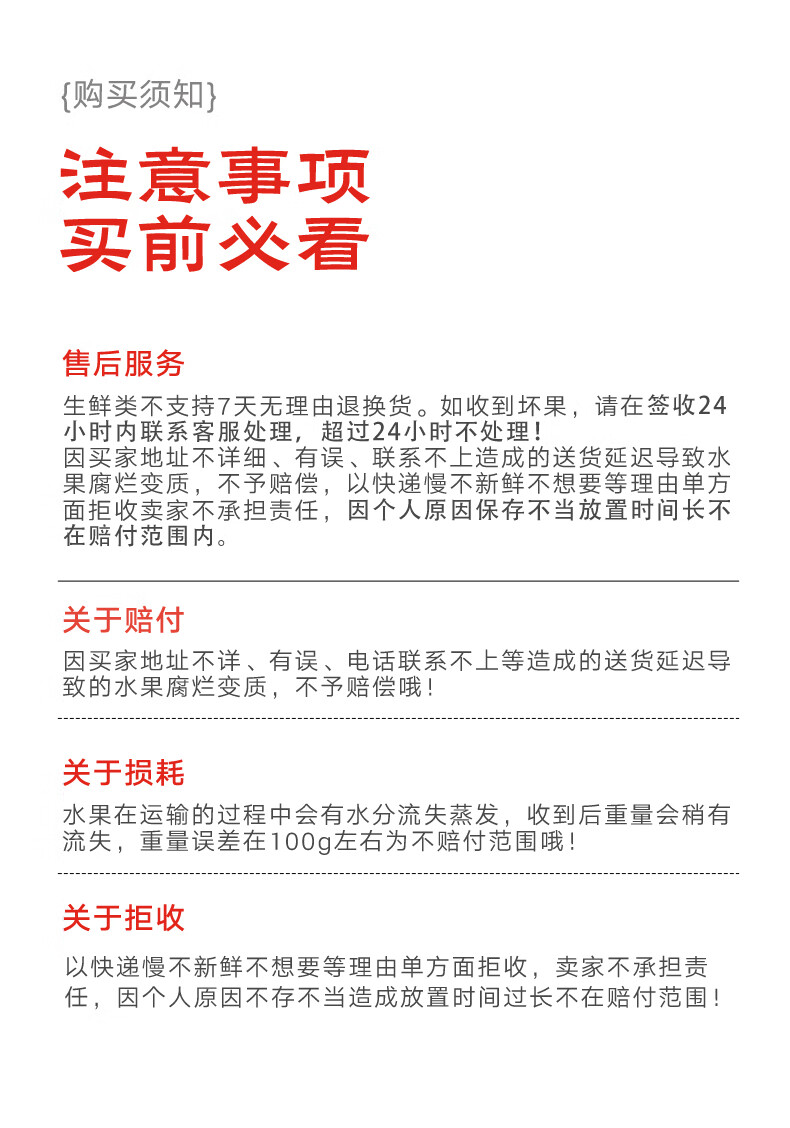 {购买须知}

注意事项
买前必看

售后服务

生鲜类不支持7天无理由退换货。如收到坏果，请在签收24小时内联系客服处理，超过24小时不处理！
因买家地址不详细、有误、联系不上造成的送货延迟导致水果腐烂变质，不予赔偿，以快递慢不新鲜不想要等理由单方面拒收卖家不承担责任，因个人原因保存不当放置时间长不在赔付范围内。

关于赔付

因买家地址不详、有误、电话联系不上等造成的送货延迟导致的水果腐烂变质，不予赔偿哦！

关于损耗

水果在运输的过程中会有水分流失蒸发，收到后重量会稍有流失，重量误差在100g左右为不赔付范围哦！

关于拒收

以快递慢不新鲜不想要等理由单方面拒收，卖家不承担责任，因个人原因不存不当造成放置时间过长不在赔付范围！